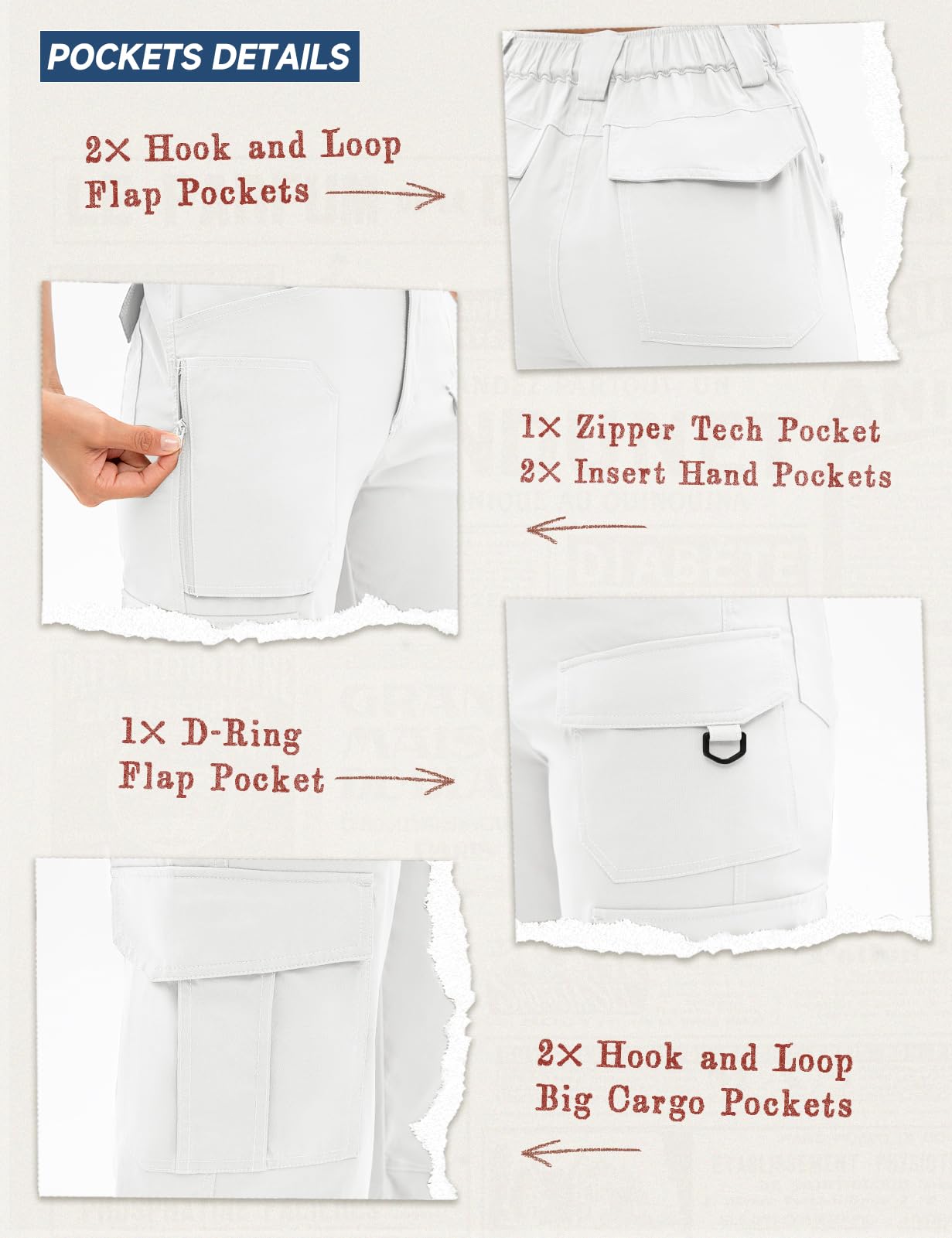 POCKETS DETAILS

2× Hook and Loop
Flap Pockets

1× Zipper Tech Pocket
2× Insert Hand Pockets

1× D-Ring
Flap Pocket

2× Hook and Loop
Big Cargo Pockets